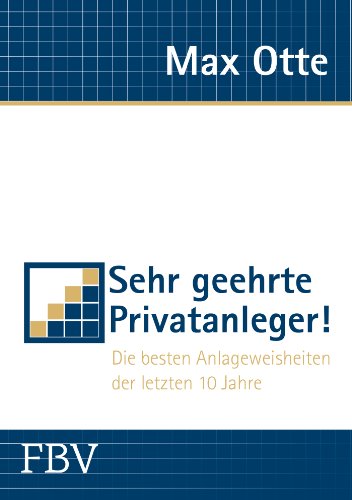 Max Otte

Sehr geehrte Privatanleger!

Die besten Anlageweisheiten der letzten 10 Jahre

FBV